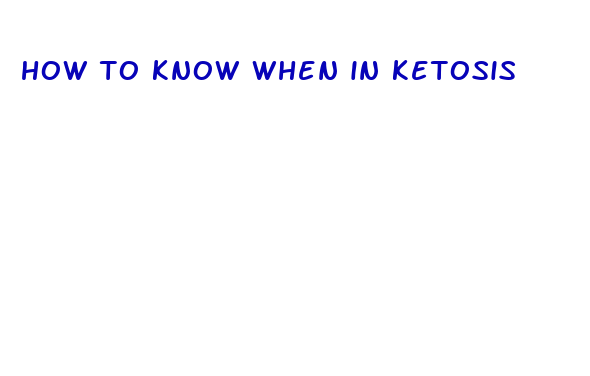 HOW TO KNOW WHEN IN KETOSIS